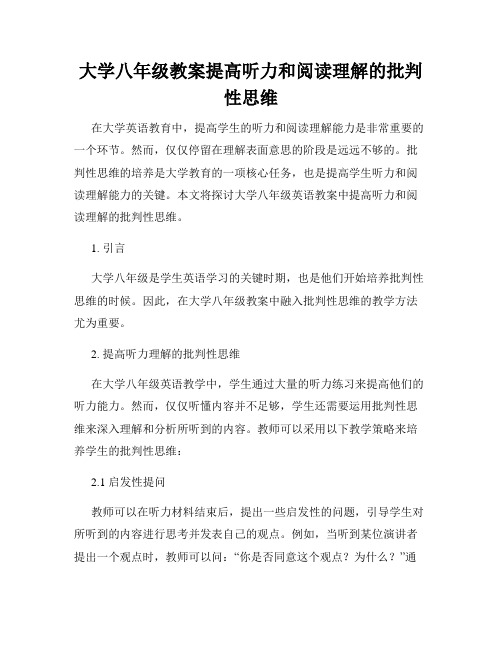 大学八年级教案提高听力和阅读理解的批判性思维

在大学英语教育中，提高学生的听力和阅读理解能力是非常重要的一个环节。然而，仅仅停留在理解表面意思的阶段是远远不够的。批判性思维的培养是大学教育的一项核心任务，也是提高学生听力和阅读理解能力的关键。本文将探讨大学八年级英语教案中提高听力和阅读理解的批判性思维。

1. 引言

大学八年级是学生英语学习的关键时期，也是他们开始培养批判性思维的时候。因此，在大学八年级教案中融入批判性思维的教学方法尤为重要。

2. 提高听力理解的批判性思维

在大学八年级英语教学中，学生通过大量的听力练习来提高他们的听力能力。然而，仅仅听懂内容并不足够，学生还需要运用批判性思维来深入理解和分析所听到的内容。教师可以采用以下教学策略来培养学生的批判性思维：

2.1 启发性提问

教师可以在听力材料结束后，提出一些启发性的问题，引导学生对所听到的内容进行思考并发表自己的观点。例如，当听到某位演讲者提出一个观点时，教师可以问：“你是否同意这个观点？为什么？”通